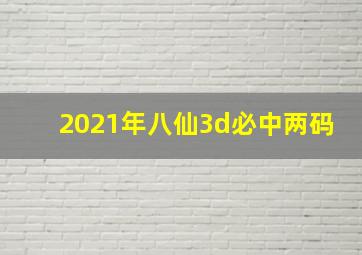 2021年八仙3d必中两码